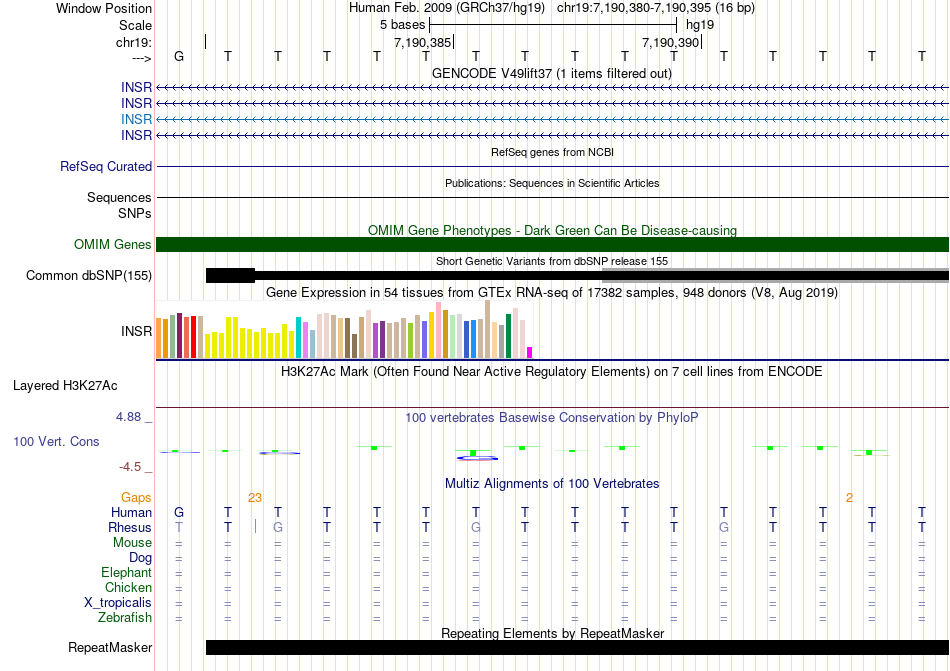 Window Position Human Feb. 2009 (GRCh37/hg19) chr19:7,190,380-7,190,395 (16 bp)
Scale 5 bases hg19
chr19: 7,190,385 7,190,390
---> G T T T T T T T T T T T T T T T
GENCODE V49lift37 (1 items filtered out)
INSR
INSR
INSR
INSR
RefSeq genes from NCBI
RefSeq Curated
Publications: Sequences in Scientific Articles
Sequences
SNPs
OMIM Gene Phenotypes - Dark Green Can Be Disease-causing
OMIM Genes
Short Genetic Variants from dbSNP release 155
Common dbSNP(155)
Gene Expression in 54 tissues from GTEx RNA-seq of 17382 samples, 948 donors (V8, Aug 2019)
INSR
H3K27Ac Mark (Often Found Near Active Regulatory Elements) on 7 cell lines from ENCODE
Layered H3K27Ac
4.88 _
100 vertebrates Basewise Conservation by PhyloP
100 Vert. Cons
-4.5 _
Multiz Alignments of 100 Vertebrates
Gaps 23 2
Human G T T T T T T T T T T T T T T T
Rhesus T T G T T T G T T T T G T T T T
Mouse = = = = = = = = = = = = = = = =
Dog = = = = = = = = = = = = = = = =
Elephant = = = = = = = = = = = = = = = =
Chicken = = = = = = = = = = = = = = = =
X_tropicalis = = = = = = = = = = = = = = = =
Zebrafish = = = = = = = = = = = = = = = =
Repeating Elements by RepeatMasker
RepeatMasker